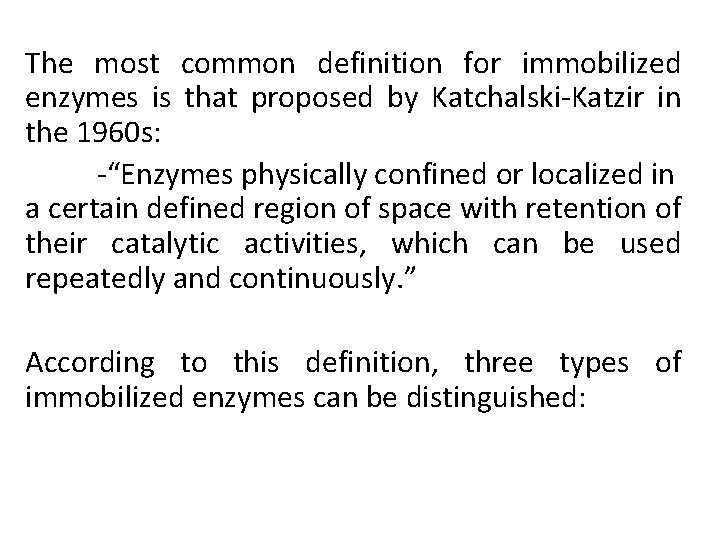 The most common definition for immobilized enzymes is that proposed by Katchalski-Katzir in the 1960s:

-“Enzymes physically confined or localized in a certain defined region of space with retention of their catalytic activities, which can be used repeatedly and continuously.”

According to this definition, three types of immobilized enzymes can be distinguished: